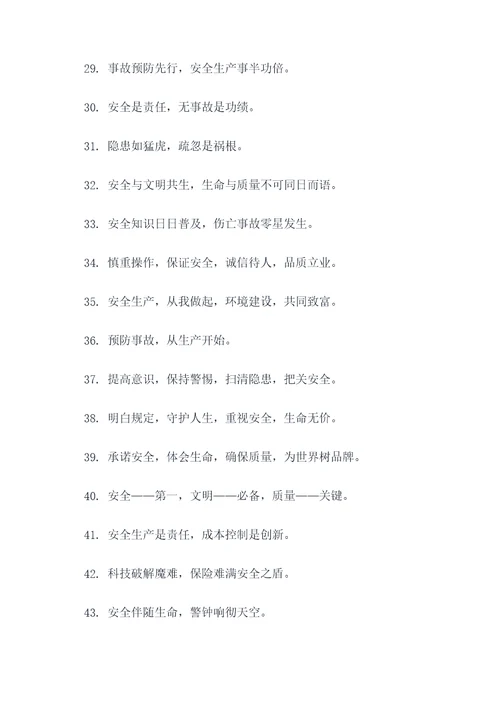 29. 事故预防先行，安全生产事半功倍。

30. 安全是责任，无事故是功绩。

31. 隐患如猛虎，疏忽是祸根。

32. 安全与文明共生，生命与质量不可同日而语。

33. 安全知识日日普及，伤亡事故零星发生。

34. 慎重操作，保证安全，诚信待人，品质立业。

35. 安全生产，从我做起，环境建设，共同致富。

36. 预防事故，从生产开始。

37. 提高意识，保持警惕，扫清隐患，把关安全。

38. 明白规定，守护人生，重视安全，生命无价。

39. 承诺安全，体会生命，确保质量，为世界树品牌。

40. 安全——第一，文明——必备，质量——关键。

41. 安全生产是责任，成本控制是创新。

42. 科技破解魔难，保险难满安全之盾。

43. 安全伴随生命，警钟响彻天空。